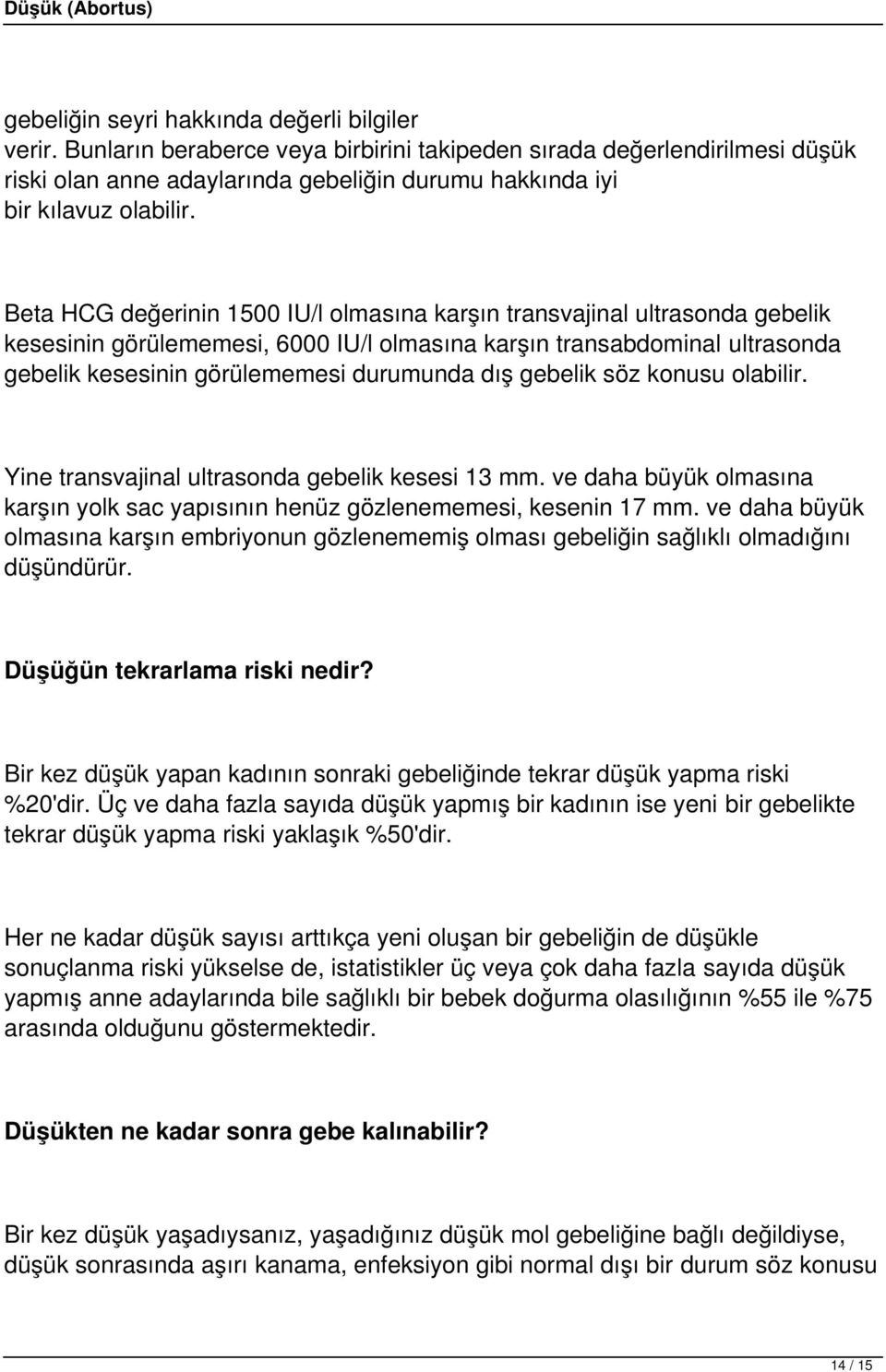 Düşük (Abortus)

gebeliğin seyri hakkında değerli bilgiler verir. Bunların beraberce veya birbirini takipeden sırada değerlendirilmesi düşük riski olan anne adaylarında gebeliğin durumu hakkında iyi bir kılavuz olabilir.

Beta HCG değerinin 1500 IU/l olmasına karşın transvajinal ultrasonda gebelik kesesinin görülememesi, 6000 IU/l olmasına karşın transabdominal ultrasonda gebelik kesesinin görülememesi durumunda dış gebelik söz konusu olabilir.

Yine transvajinal ultrasonda gebelik kesesi 13 mm. ve daha büyük olmasına karşın yolk sac yapısının henüz gözlenememesi, kesenin 17 mm. ve daha büyük olmasına karşın embriyonun gözlenememiş olması gebeliğin sağlıklı olmadığını düşündürür.

Düşüğün tekrarlama riski nedir?

Bir kez düşük yapan kadının sonraki gebeliğinde tekrar düşük yapma riski %20'dir. Üç ve daha fazla sayıda düşük yapmış bir kadının ise yeni bir gebelikte tekrar düşük yapma riski yaklaşık %50'dir.

Her ne kadar düşük sayısı arttıkça yeni oluşan bir gebeliğin de düşükle sonuçlanma riski yükselse de, istatistikler üç veya çok daha fazla sayıda düşük yapmış anne adaylarında bile sağlıklı bir bebek doğurma olasılığının %55 ile %75 arasında olduğunu göstermektedir.

Düşükten ne kadar sonra gebe kalınabilir?

Bir kez düşük yaşadıysanız, yaşadığınız düşük mol gebeliğine bağlı değildiyse, düşük sonrasında aşırı kanama, enfeksiyon gibi normal dışı bir durum söz konusu

14 / 15